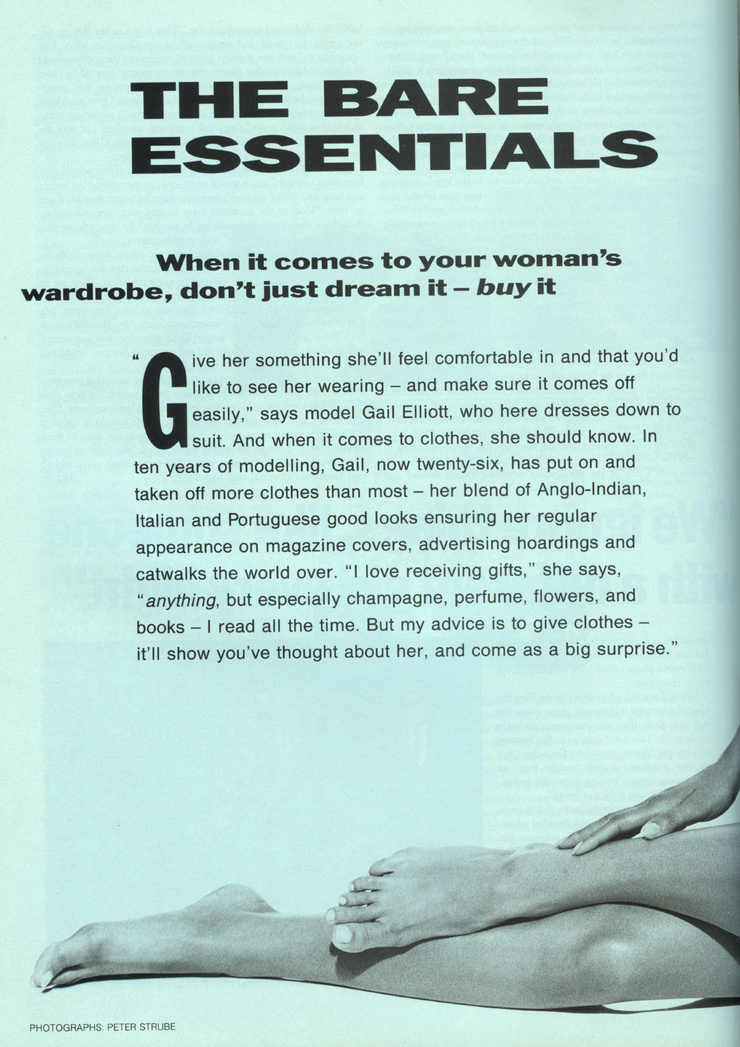 THE BARE ESSENTIALS

When it comes to your woman's wardrobe, don't just dream it – buy it

"Give her something she'll feel comfortable in and that you'd like to see her wearing – and make sure it comes off easily," says model Gail Elliott, who here dresses down to suit. And when it comes to clothes, she should know. In ten years of modelling, Gail, now twenty-six, has put on and taken off more clothes than most – her blend of Anglo-Indian, Italian and Portuguese good looks ensuring her regular appearance on magazine covers, advertising hoardings and catwalks the world over. "I love receiving gifts," she says, "anything, but especially champagne, perfume, flowers, and books – I read all the time. But my advice is to give clothes – it'll show you've thought about her, and come as a big surprise."

PHOTOGRAPHS: PETER STRUBE